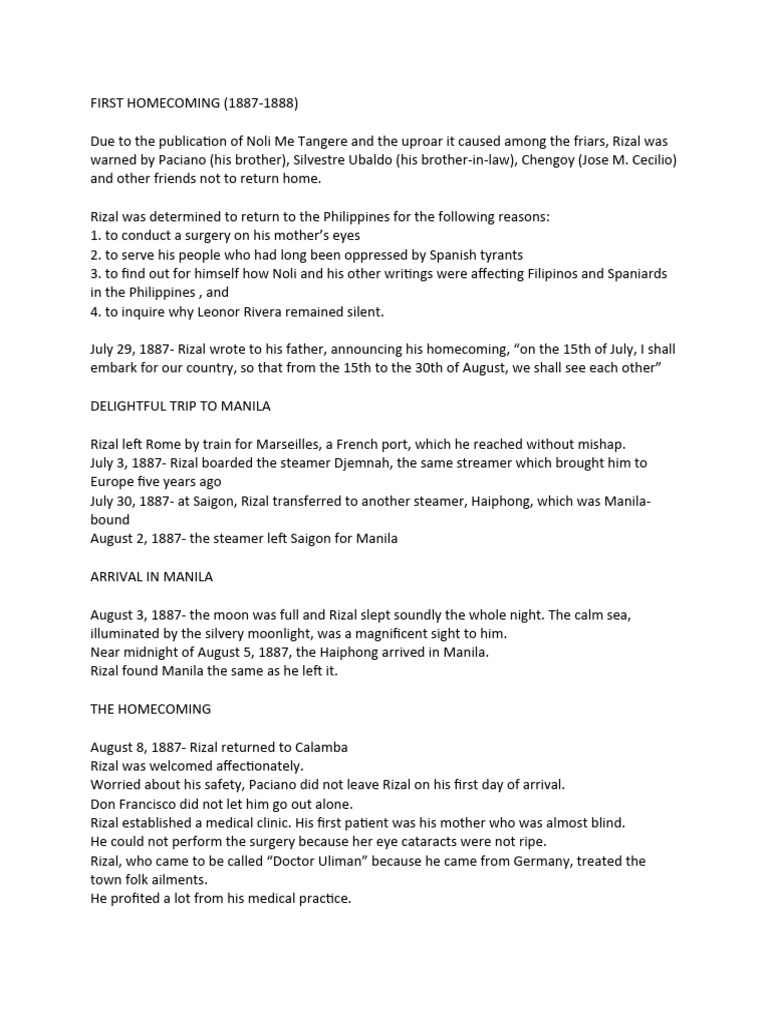 FIRST HOMECOMING (1887-1888)

Due to the publication of Noli Me Tangere and the uproar it caused among the friars, Rizal was warned by Paciano (his brother), Silvestre Ubaldo (his brother-in-law), Chengoy (Jose M. Cecilio) and other friends not to return home.

Rizal was determined to return to the Philippines for the following reasons:
1. to conduct a surgery on his mother's eyes
2. to serve his people who had long been oppressed by Spanish tyrants
3. to find out for himself how Noli and his other writings were affecting Filipinos and Spaniards in the Philippines , and
4. to inquire why Leonor Rivera remained silent.

July 29, 1887- Rizal wrote to his father, announcing his homecoming, "on the 15th of July, I shall embark for our country, so that from the 15th to the 30th of August, we shall see each other"

DELIGHTFUL TRIP TO MANILA

Rizal left Rome by train for Marseilles, a French port, which he reached without mishap.
July 3, 1887- Rizal boarded the steamer Djemnah, the same streamer which brought him to Europe five years ago
July 30, 1887- at Saigon, Rizal transferred to another steamer, Haiphong, which was Manila-bound
August 2, 1887- the steamer left Saigon for Manila

ARRIVAL IN MANILA

August 3, 1887- the moon was full and Rizal slept soundly the whole night. The calm sea, illuminated by the silvery moonlight, was a magnificent sight to him.
Near midnight of August 5, 1887, the Haiphong arrived in Manila.
Rizal found Manila the same as he left it.

THE HOMECOMING

August 8, 1887- Rizal returned to Calamba
Rizal was welcomed affectionately.
Worried about his safety, Paciano did not leave Rizal on his first day of arrival.
Don Francisco did not let him go out alone.
Rizal established a medical clinic. His first patient was his mother who was almost blind.
He could not perform the surgery because her eye cataracts were not ripe.
Rizal, who came to be called "Doctor Uliman" because he came from Germany, treated the town folk ailments.
He profited a lot from his medical practice.